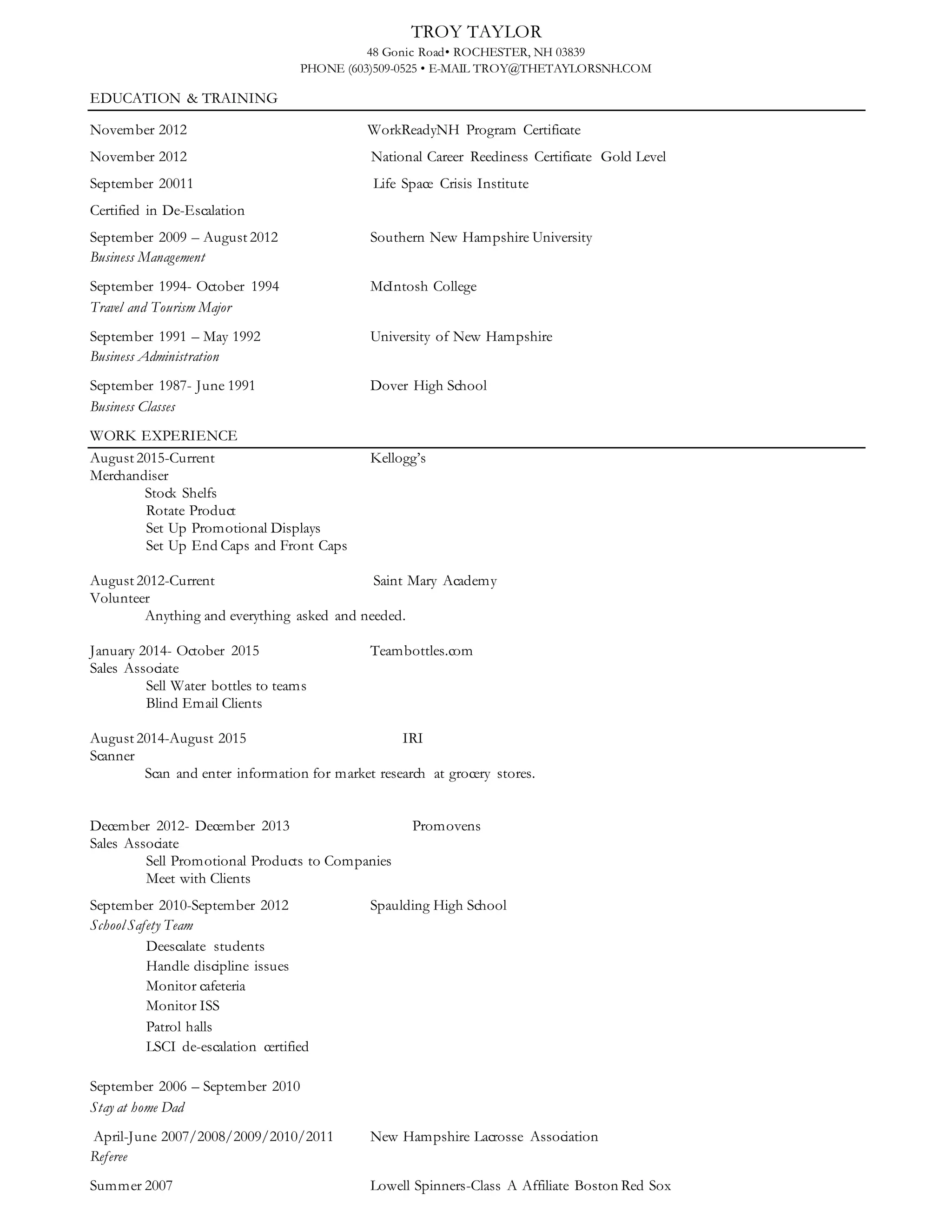 TROY TAYLOR
48 Gonic Road• ROCHESTER, NH 03839
PHONE (603)509-0525 • E-MAIL TROY@THETAYLORSNH.COM

EDUCATION & TRAINING

November 2012 WorkReadyNH Program Certificate

November 2012 National Career Reediness Certificate Gold Level

September 20011 Life Space Crisis Institute

Certified in De-Escalation

September 2009 – August 2012 Southern New Hampshire University
Business Management

September 1994- October 1994 McIntosh College
Travel and Tourism Major

September 1991 – May 1992 University of New Hampshire
Business Administration

September 1987- June 1991 Dover High School
Business Classes

WORK EXPERIENCE

August 2015-Current Kellogg's
Merchandiser
Stock Shelfs
Rotate Product
Set Up Promotional Displays
Set Up End Caps and Front Caps

August 2012-Current Saint Mary Academy
Volunteer
Anything and everything asked and needed.

January 2014- October 2015 Teambottles.com
Sales Associate
Sell Water bottles to teams
Blind Email Clients

August 2014-August 2015 IRI
Scanner
Scan and enter information for market research at grocery stores.

December 2012- December 2013 Promovens
Sales Associate
Sell Promotional Products to Companies
Meet with Clients

September 2010-September 2012 Spaulding High School
School Safety Team
Deescalate students
Handle discipline issues
Monitor cafeteria
Monitor ISS
Patrol halls
LSCI de-escalation certified

September 2006 – September 2010
Stay at home Dad

April-June 2007/2008/2009/2010/2011 New Hampshire Lacrosse Association
Referee

Summer 2007 Lowell Spinners-Class A Affiliate Boston Red Sox